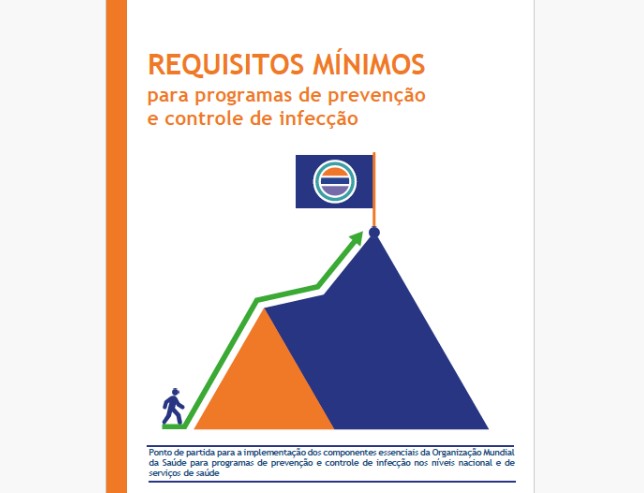 REQUISITOS MÍNIMOS
para programas de prevenção e controle de infecção

Ponto de partida para a implementação dos componentes essenciais da Organização Mundial da Saúde para programas de prevenção e controle de infecção nos níveis nacional e de serviços de saúde